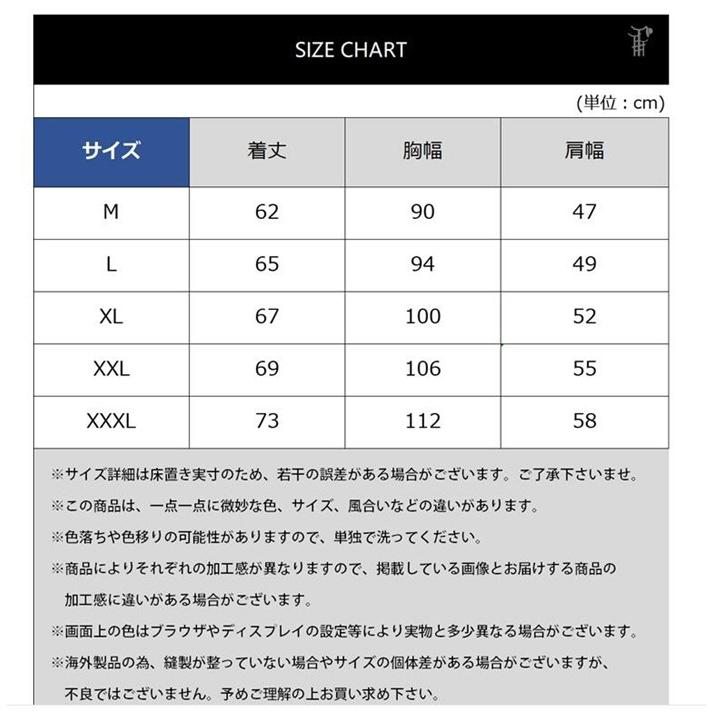 SIZE CHART

(単位：cm)

| サイズ | 着丈 | 胸幅 | 肩幅 |
|---|---|---|---|
| M | 62 | 90 | 47 |
| L | 65 | 94 | 49 |
| XL | 67 | 100 | 52 |
| XXL | 69 | 106 | 55 |
| XXXL | 73 | 112 | 58 |

※サイズ詳細は床置き実寸のため、若干の誤差がある場合がございます。ご了承下さいませ。

※この商品は、一点一点に微妙な色、サイズ、風合いなどの違いがあります。

※色落ちや色移りの可能性がありますので、単独で洗ってください。

※商品によりそれぞれの加工感が異なりますので、掲載している画像とお届けする商品の加工感に違いがある場合がございます。

※画面上の色はブラウザやディスプレイの設定等により実物と多少異なる場合がございます。

※海外製品の為、縫製が整っていない場合やサイズの個体差がある場合がございますが、不良ではございません。予めご理解の上お買い求め下さい。